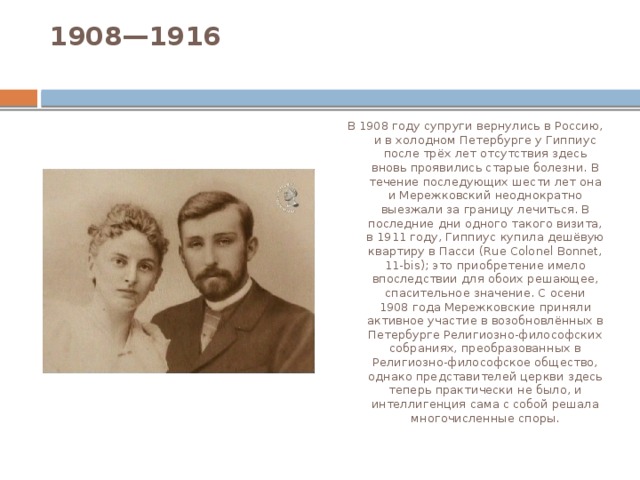 1908—1916

В 1908 году супруги вернулись в Россию, и в холодном Петербурге у Гиппиус после трёх лет отсутствия здесь вновь проявились старые болезни. В течение последующих шести лет она и Мережковский неоднократно выезжали за границу лечиться. В последние дни одного такого визита, в 1911 году, Гиппиус купила дешёвую квартиру в Пасси (Rue Colonel Bonnet, 11-bis); это приобретение имело впоследствии для обоих решающее, спасительное значение. С осени 1908 года Мережковские приняли активное участие в возобновлённых в Петербурге Религиозно-философских собраниях, преобразованных в Религиозно-философское общество, однако представителей церкви здесь теперь практически не было, и интеллигенция сама с собой решала многочисленные споры.